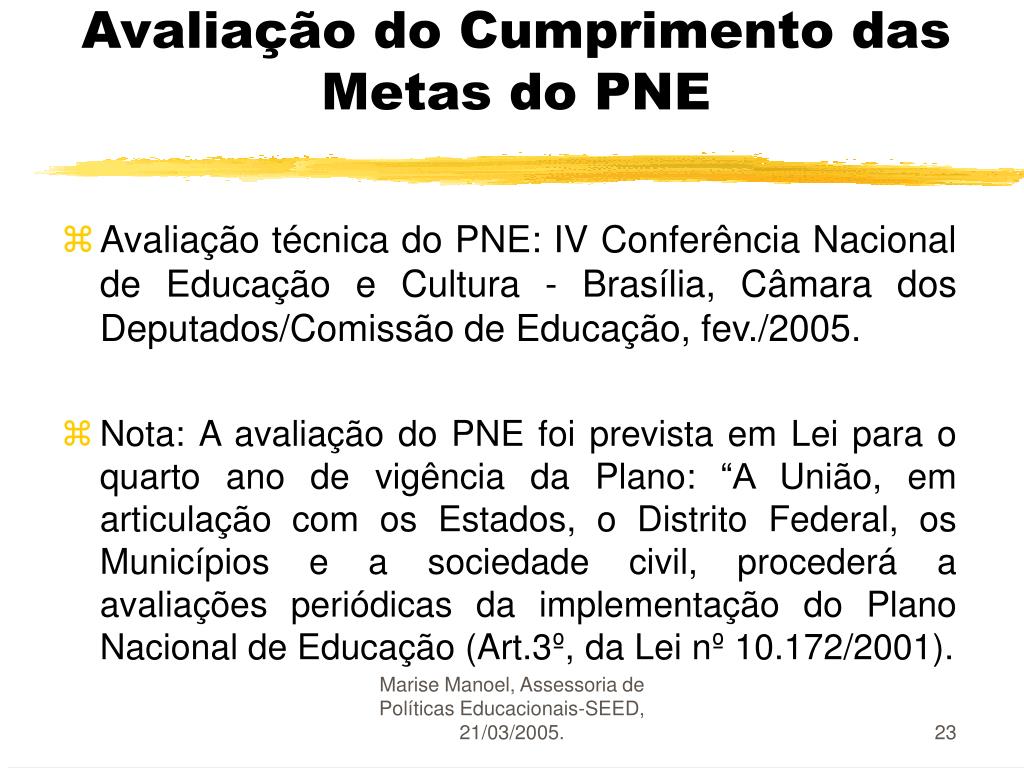 Avaliação do Cumprimento das Metas do PNE

Avaliação técnica do PNE: IV Conferência Nacional de Educação e Cultura - Brasília, Câmara dos Deputados/Comissão de Educação, fev./2005.

Nota: A avaliação do PNE foi prevista em Lei para o quarto ano de vigência da Plano: “A União, em articulação com os Estados, o Distrito Federal, os Municípios e a sociedade civil, procederá a avaliações periódicas da implementação do Plano Nacional de Educação (Art.3º, da Lei nº 10.172/2001).

Marise Manoel, Assessoria de Políticas Educacionais-SEED, 21/03/2005.

23